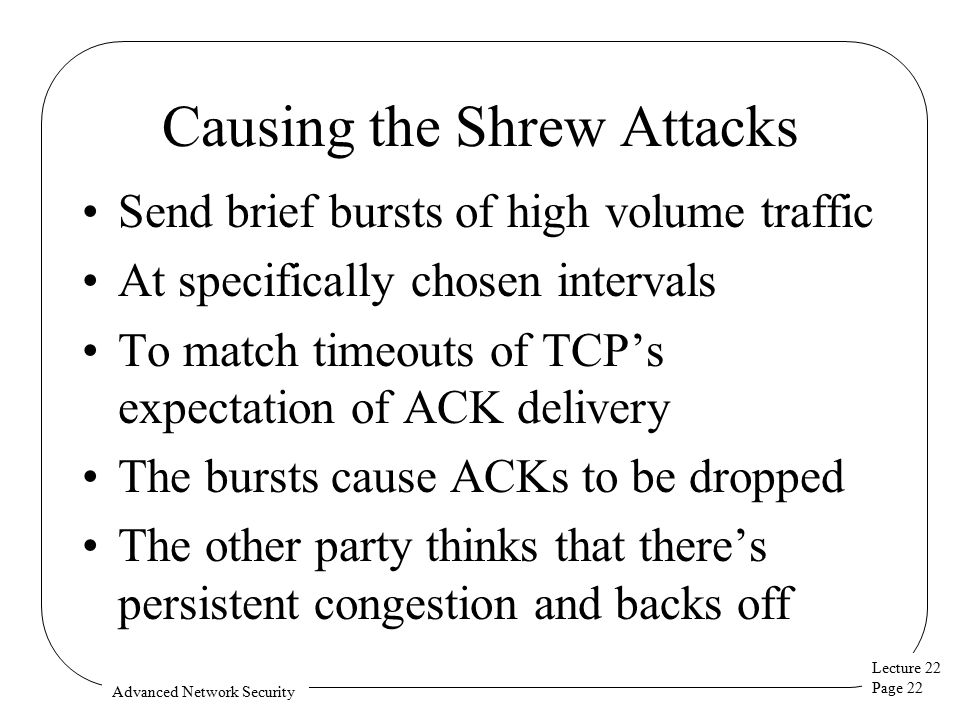 Causing the Shrew Attacks

• Send brief bursts of high volume traffic
• At specifically chosen intervals
• To match timeouts of TCP’s expectation of ACK delivery
• The bursts cause ACKs to be dropped
• The other party thinks that there’s persistent congestion and backs off

Advanced Network Security

Lecture 22
Page 22